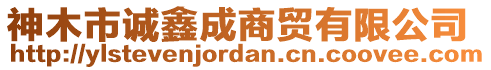 神木市诚鑫成商贸有限公司
http://ylstevenjordan.cn.coovee.com